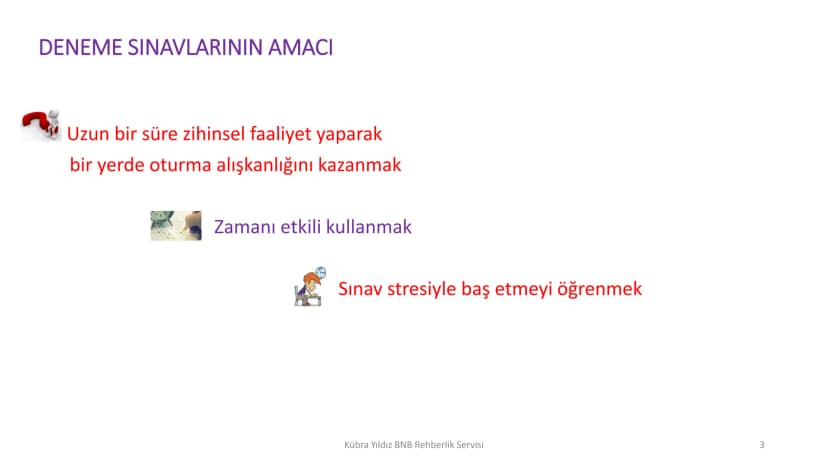 DENEME SINAVLARININ AMACI

Uzun bir süre zihinsel faaliyet yaparak bir yerde oturma alışkanlığını kazanmak

Zamanı etkili kullanmak

Sınav stresiyle baş etmeyi öğrenmek

Kübra Yıldız BNB Rehberlik Servisi

3